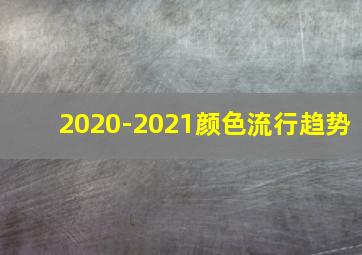 2020-2021颜色流行趋势